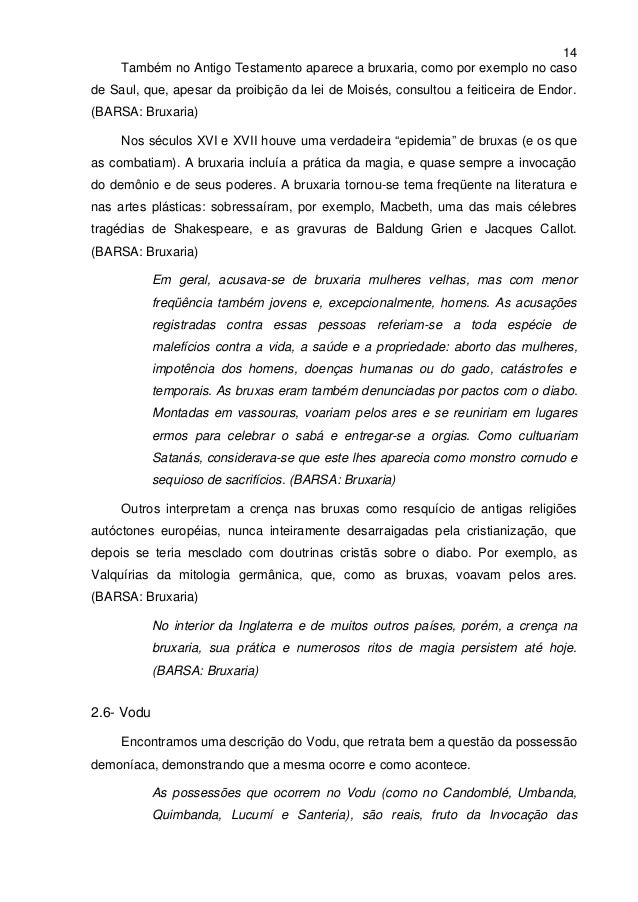 14

Também no Antigo Testamento aparece a bruxaria, como por exemplo no caso de Saul, que, apesar da proibição da lei de Moisés, consultou a feiticeira de Endor. (BARSA: Bruxaria)

Nos séculos XVI e XVII houve uma verdadeira “epidemia” de bruxas (e os que as combatiam). A bruxaria incluía a prática da magia, e quase sempre a invocação do demônio e de seus poderes. A bruxaria tornou-se tema freqüente na literatura e nas artes plásticas: sobressaíram, por exemplo, Macbeth, uma das mais célebres tragédias de Shakespeare, e as gravuras de Baldung Grien e Jacques Callot. (BARSA: Bruxaria)

Em geral, acusava-se de bruxaria mulheres velhas, mas com menor freqüência também jovens e, excepcionalmente, homens. As acusações registradas contra essas pessoas referiam-se a toda espécie de malefícios contra a vida, a saúde e a propriedade: aborto das mulheres, impotência dos homens, doenças humanas ou do gado, catástrofes e temporais. As bruxas eram também denunciadas por pactos com o diabo. Montadas em vassouras, voariam pelos ares e se reuniriam em lugares ermos para celebrar o sabá e entregar-se a orgias. Como cultuariam Satanás, considerava-se que este lhes aparecia como monstro cornudo e sequioso de sacrifícios. (BARSA: Bruxaria)

Outros interpretam a crença nas bruxas como resquício de antigas religiões autóctones européias, nunca inteiramente desarraigadas pela cristianização, que depois se teria mesclado com doutrinas cristãs sobre o diabo. Por exemplo, as Valquírias da mitologia germânica, que, como as bruxas, voavam pelos ares. (BARSA: Bruxaria)

No interior da Inglaterra e de muitos outros países, porém, a crença na bruxaria, sua prática e numerosos ritos de magia persistem até hoje. (BARSA: Bruxaria)

2.6- Vodu

Encontramos uma descrição do Vodu, que retrata bem a questão da possessão demoníaca, demonstrando que a mesma ocorre e como acontece.

As possessões que ocorrem no Vodu (como no Candomblé, Umbanda, Quimbanda, Lucumí e Santeria), são reais, fruto da Invocação das